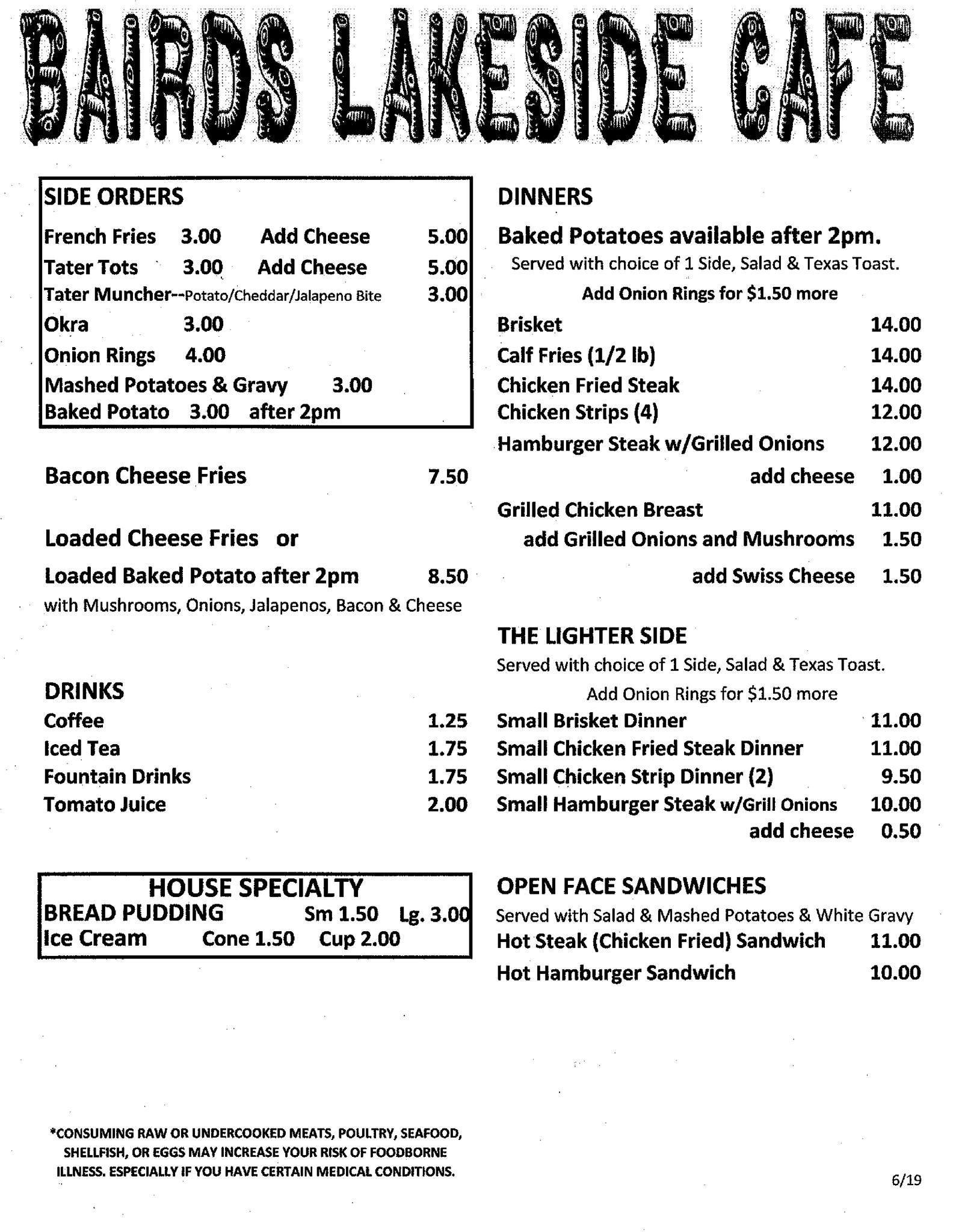 BAIRDS LAKESIDE CAFE

SIDE ORDERS

French Fries 3.00 Add Cheese 5.00
Tater Tots 3.00 Add Cheese 5.00
Tater Muncher--Potato/Cheddar/Jalapeno Bite 3.00
Okra 3.00
Onion Rings 4.00
Mashed Potatoes & Gravy 3.00
Baked Potato 3.00 after 2pm

Bacon Cheese Fries 7.50

Loaded Cheese Fries or

Loaded Baked Potato after 2pm 8.50
with Mushrooms, Onions, Jalapenos, Bacon & Cheese

DRINKS
Coffee 1.25
Iced Tea 1.75
Fountain Drinks 1.75
Tomato Juice 2.00

HOUSE SPECIALTY
BREAD PUDDING Sm 1.50 Lg. 3.00
Ice Cream Cone 1.50 Cup 2.00

*CONSUMING RAW OR UNDERCOOKED MEATS, POULTRY, SEAFOOD, SHELLFISH, OR EGGS MAY INCREASE YOUR RISK OF FOODBORNE ILLNESS. ESPECIALLY IF YOU HAVE CERTAIN MEDICAL CONDITIONS.

DINNERS

Baked Potatoes available after 2pm.
Served with choice of 1 Side, Salad & Texas Toast.
Add Onion Rings for $1.50 more

Brisket 14.00
Calf Fries (1/2 lb) 14.00
Chicken Fried Steak 14.00
Chicken Strips (4) 12.00
Hamburger Steak w/Grilled Onions 12.00
add cheese 1.00
Grilled Chicken Breast 11.00
add Grilled Onions and Mushrooms 1.50
add Swiss Cheese 1.50

THE LIGHTER SIDE
Served with choice of 1 Side, Salad & Texas Toast.
Add Onion Rings for $1.50 more
Small Brisket Dinner 11.00
Small Chicken Fried Steak Dinner 11.00
Small Chicken Strip Dinner (2) 9.50
Small Hamburger Steak w/Grill Onions 10.00
add cheese 0.50

OPEN FACE SANDWICHES
Served with Salad & Mashed Potatoes & White Gravy
Hot Steak (Chicken Fried) Sandwich 11.00
Hot Hamburger Sandwich 10.00

6/19